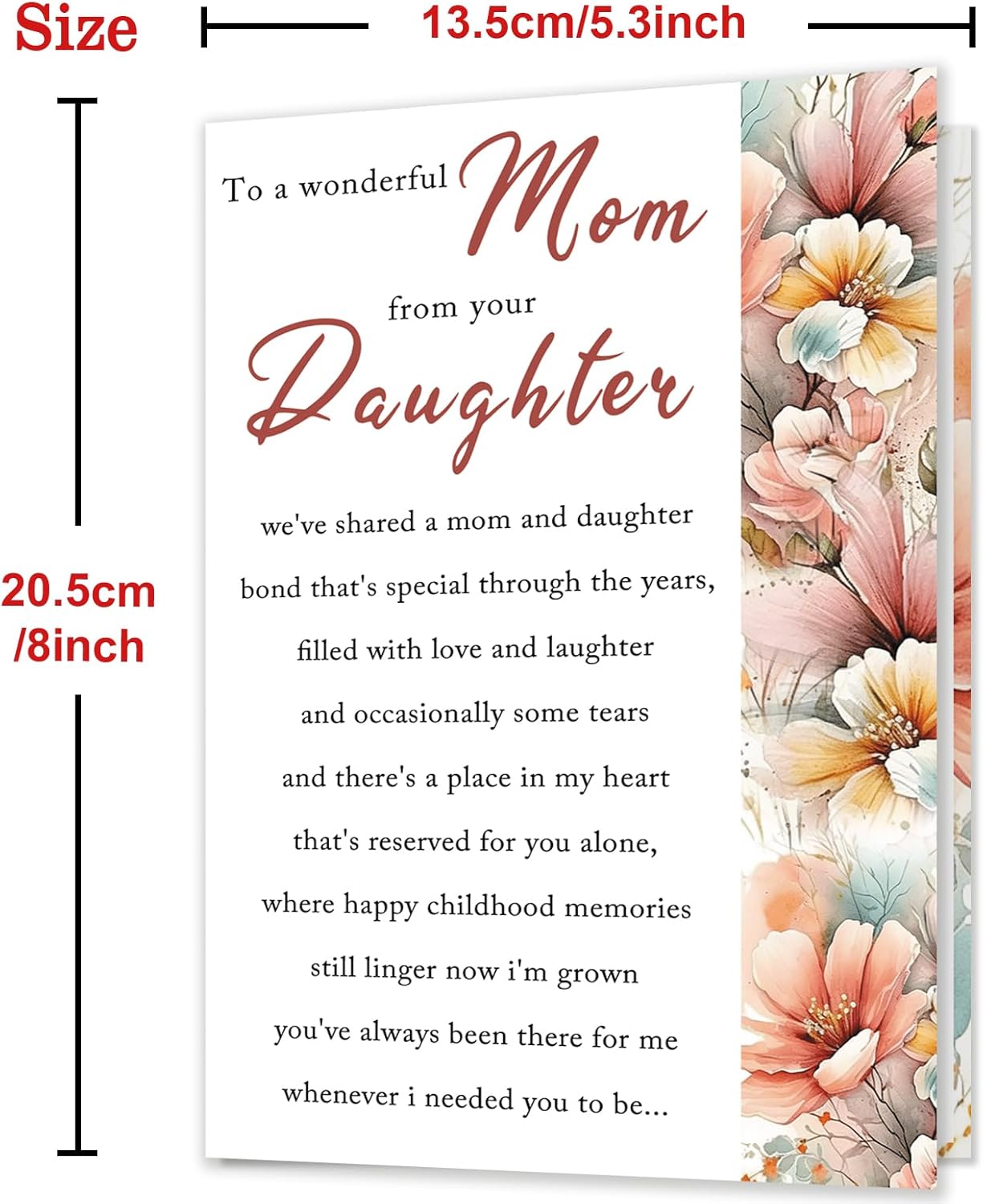 Size

13.5cm/5.3inch

20.5cm
/8inch

To a wonderful Mom

from your Daughter

we've shared a mom and daughter
bond that's special through the years,
filled with love and laughter
and occasionally some tears
and there's a place in my heart
that's reserved for you alone,
where happy childhood memories
still linger now i'm grown
you've always been there for me
whenever i needed you to be...